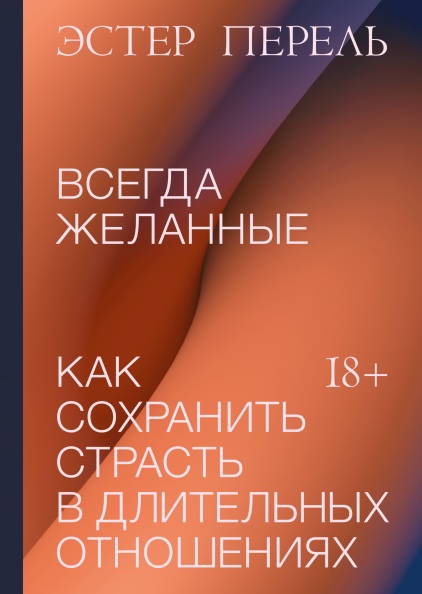 ЭСТЕР ПЕРЕЛЬ

ВСЕГДА ЖЕЛАННЫЕ

КАК СОХРАНИТЬ СТРАСТЬ В ДЛИТЕЛЬНЫХ ОТНОШЕНИЯХ

18+